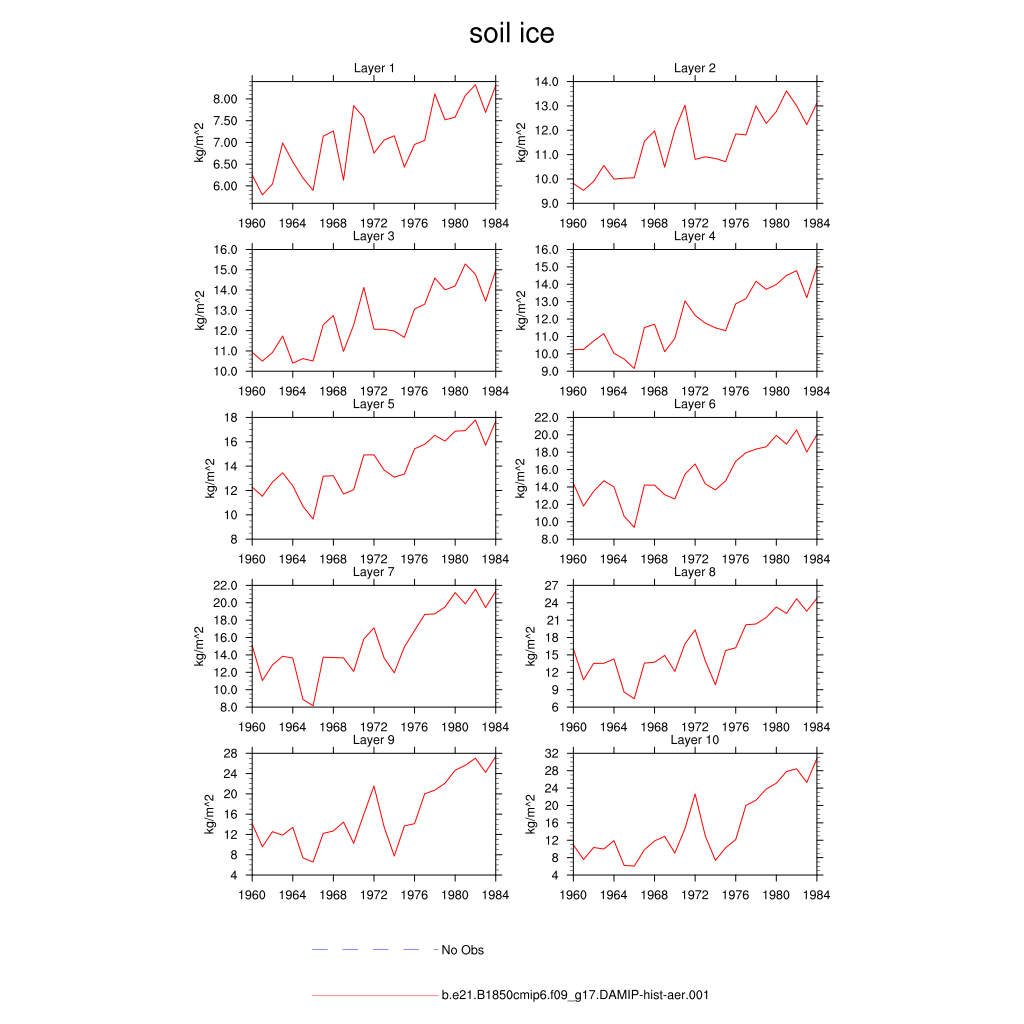 soil ice

Layer 1
kg/m^2
8.00
7.50
7.00
6.50
6.00
1960 1964 1968 1972 1976 1980 1984

Layer 2
kg/m^2
14.0
13.0
12.0
11.0
10.0
9.0
1960 1964 1968 1972 1976 1980 1984

Layer 3
kg/m^2
16.0
15.0
14.0
13.0
12.0
11.0
10.0
1960 1964 1968 1972 1976 1980 1984

Layer 4
kg/m^2
16.0
15.0
14.0
13.0
12.0
11.0
10.0
9.0
1960 1964 1968 1972 1976 1980 1984

Layer 5
kg/m^2
18
16
14
12
10
8
1960 1964 1968 1972 1976 1980 1984

Layer 6
kg/m^2
22.0
20.0
18.0
16.0
14.0
12.0
10.0
8.0
1960 1964 1968 1972 1976 1980 1984

Layer 7
kg/m^2
22.0
20.0
18.0
16.0
14.0
12.0
10.0
8.0
1960 1964 1968 1972 1976 1980 1984

Layer 8
kg/m^2
27
24
21
18
15
12
9
6
1960 1964 1968 1972 1976 1980 1984

Layer 9
kg/m^2
28
24
20
16
12
8
4
1960 1964 1968 1972 1976 1980 1984

Layer 10
kg/m^2
32
28
24
20
16
12
8
4
1960 1964 1968 1972 1976 1980 1984

No Obs

b.e21.B1850cmip6.f09_g17.DAMIP-hist-aer.001